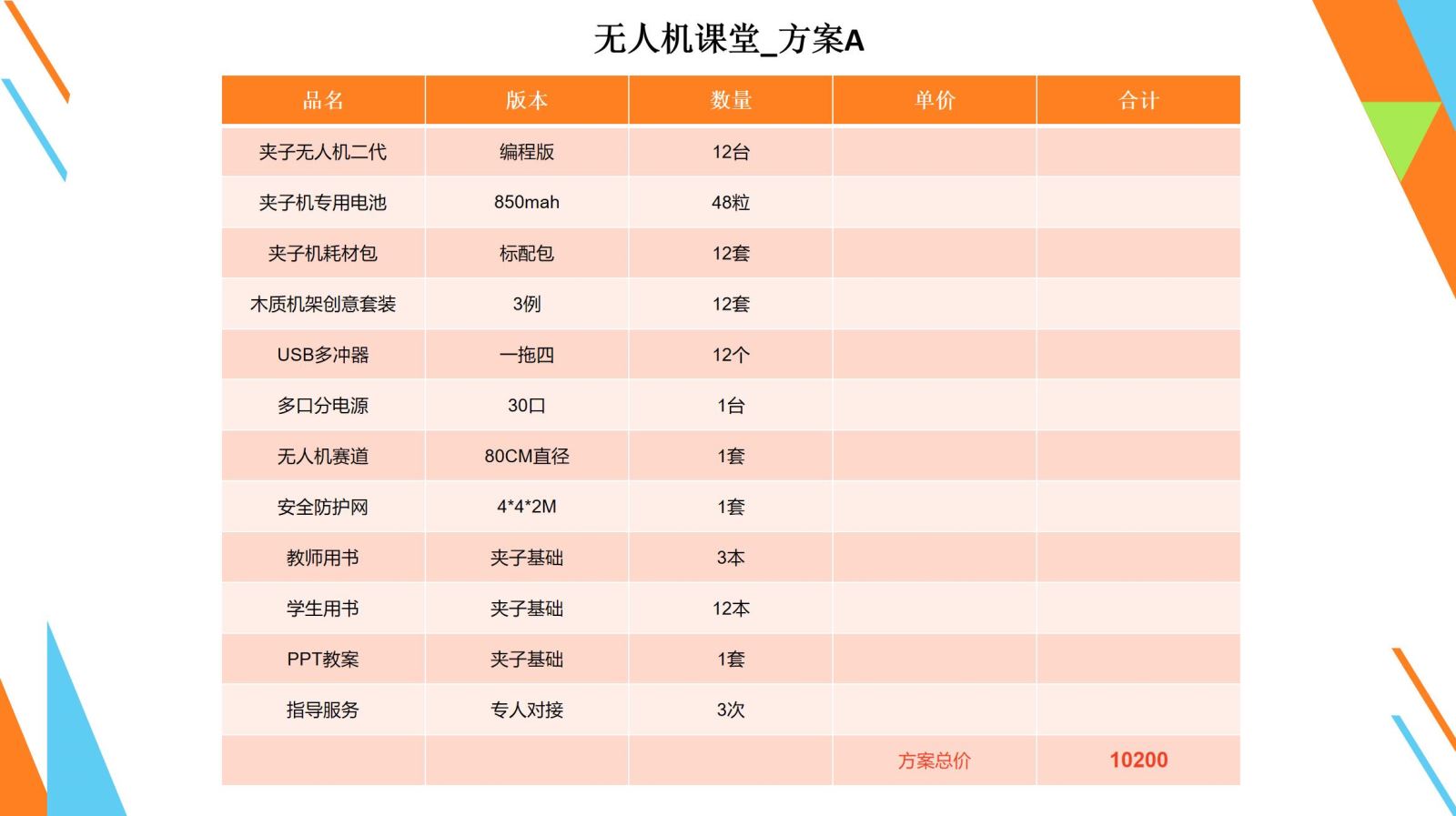 无人机课堂_方案A

| 品名 | 版本 | 数量 | 单价 | 合计 |
|---|---|---|---|---|
| 夹子无人机二代 | 编程版 | 12台 | | |
| 夹子机专用电池 | 850mah | 48粒 | | |
| 夹子机耗材包 | 标配包 | 12套 | | |
| 木质机架创意套装 | 3例 | 12套 | | |
| USB多冲器 | 一拖四 | 12个 | | |
| 多口分电源 | 30口 | 1台 | | |
| 无人机赛道 | 80CM直径 | 1套 | | |
| 安全防护网 | 4*4*2M | 1套 | | |
| 教师用书 | 夹子基础 | 3本 | | |
| 学生用书 | 夹子基础 | 12本 | | |
| PPT教案 | 夹子基础 | 1套 | | |
| 指导服务 | 专人对接 | 3次 | | |
| | | | 方案总价 | 10200 |